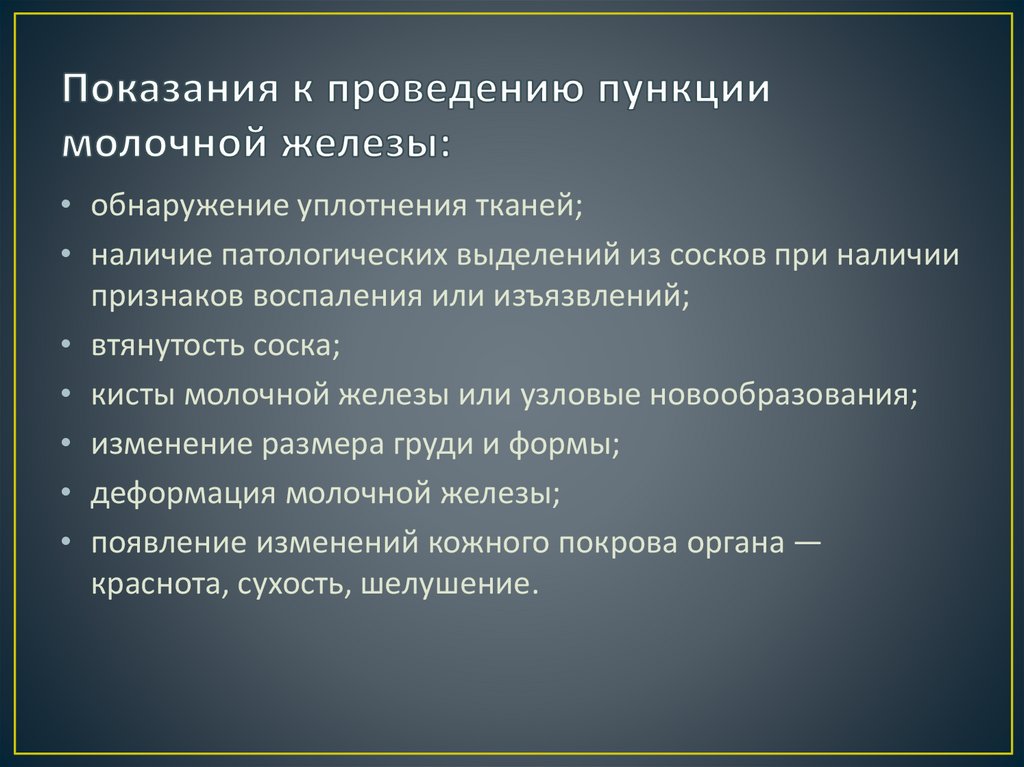 Показания к проведению пункции молочной железы:

• обнаружение уплотнения тканей;
• наличие патологических выделений из сосков при наличии признаков воспаления или изъязвлений;
• втянутость соска;
• кисты молочной железы или узловые новообразования;
• изменение размера груди и формы;
• деформация молочной железы;
• появление изменений кожного покрова органа — краснота, сухость, шелушение.